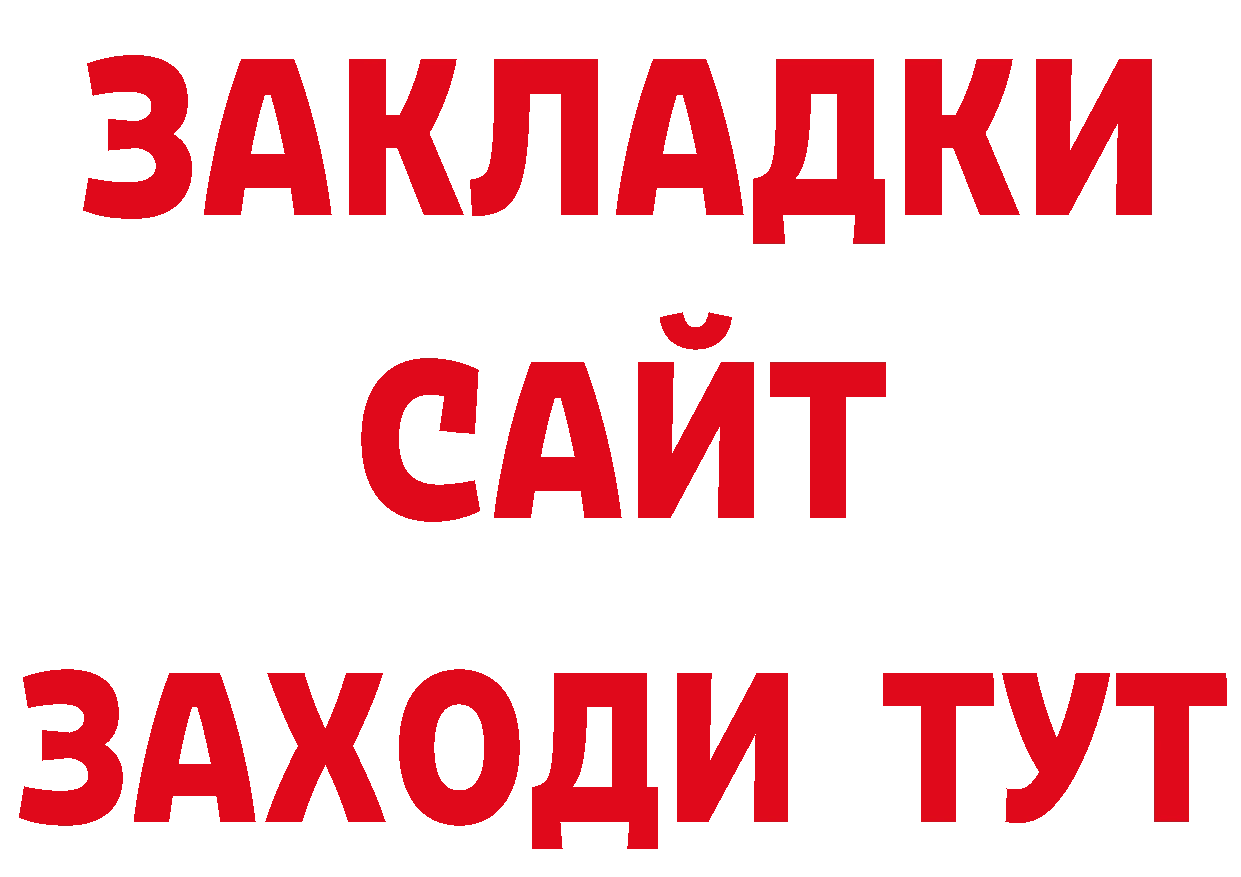 ЗАКЛАДКИ
САЙТ
ЗАХОДИ ТУТ